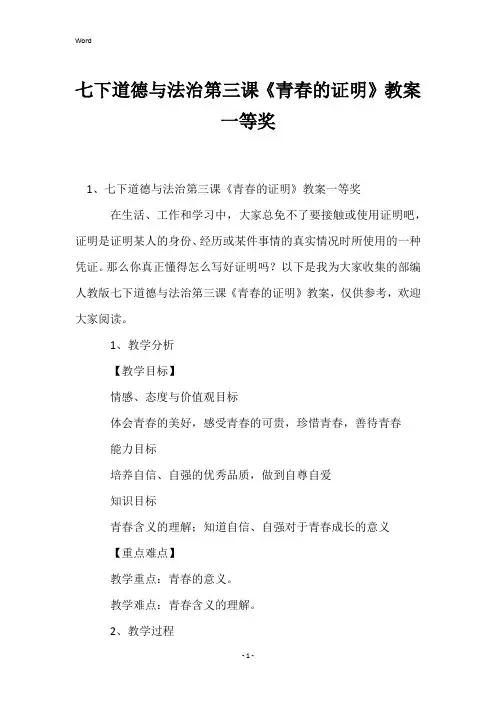 Word

七下道德与法治第三课《青春的证明》教案一等奖

1、七下道德与法治第三课《青春的证明》教案一等奖

在生活、工作和学习中，大家总免不了要接触或使用证明吧，证明是证明某人的身份、经历或某件事情的真实情况时所使用的一种凭证。那么你真正懂得怎么写好证明吗？以下是我为大家收集的部编人教版七下道德与法治第三课《青春的证明》教案，仅供参考，欢迎大家阅读。

1、教学分析

【教学目标】

情感、态度与价值观目标

体会青春的美好，感受青春的可贵，珍惜青春，善待青春

能力目标

培养自信、自强的优秀品质，做到自尊自爱

知识目标

青春含义的理解：知道自信、自强对于青春成长的意义

【重点难点】

教学重点：青春的意义。

教学难点：青春含义的理解。

2、教学过程

- 1 -